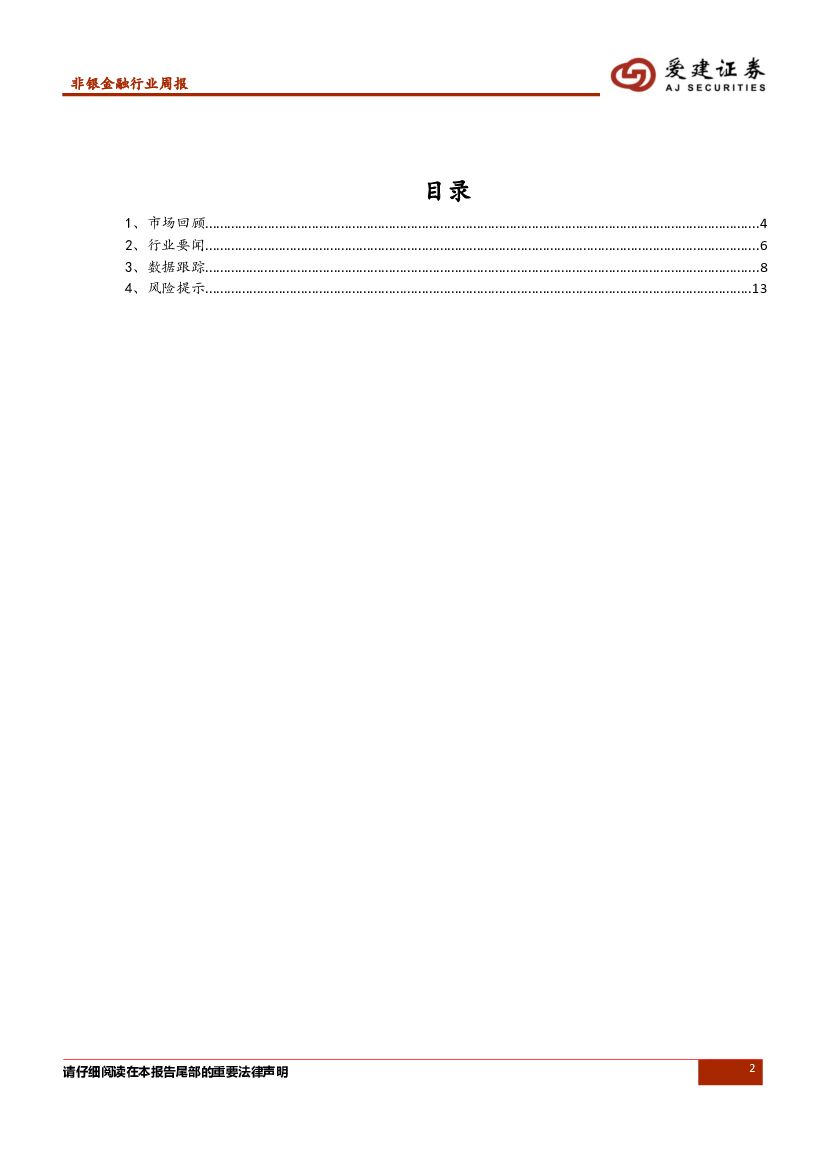 非银金融行业周报

爱建证券
AJ SECURITIES

目录

1、市场回顾 4
2、行业要闻 6
3、数据跟踪 8
4、风险提示 13

请仔细阅读在本报告尾部的重要法律声明

2